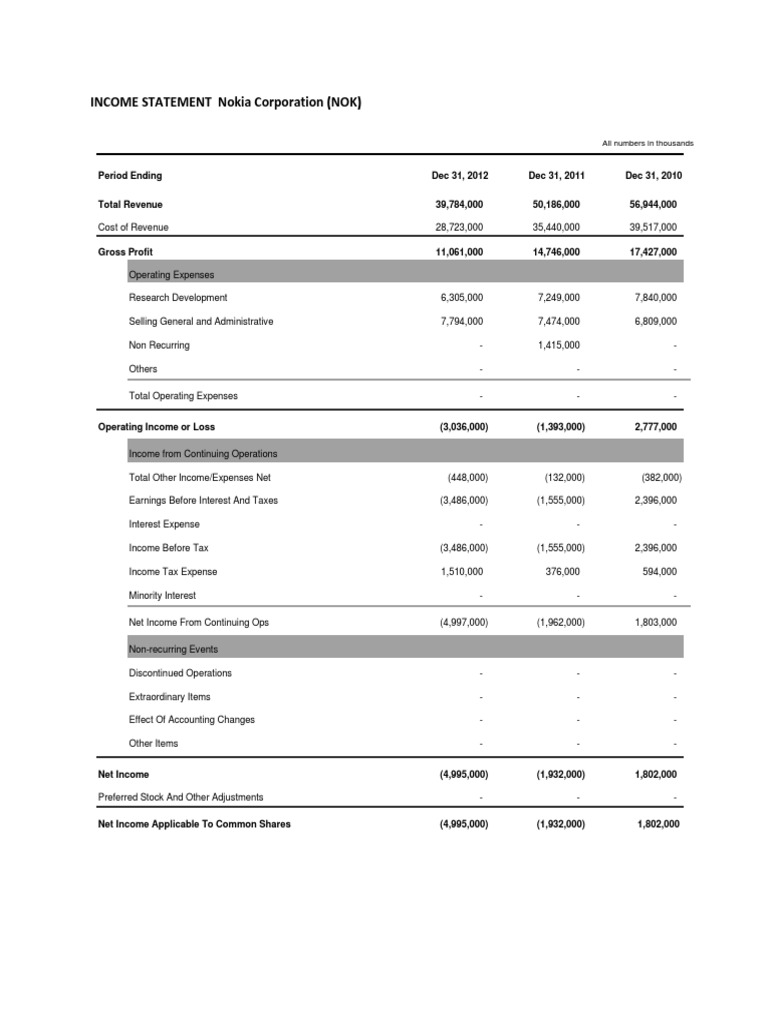 INCOME STATEMENT Nokia Corporation (NOK)

All numbers in thousands

| Period Ending | Dec 31, 2012 | Dec 31, 2011 | Dec 31, 2010 |
|---|---|---|---|
| Total Revenue | 39,784,000 | 50,186,000 | 56,944,000 |
| Cost of Revenue | 28,723,000 | 35,440,000 | 39,517,000 |
| Gross Profit | 11,061,000 | 14,746,000 | 17,427,000 |
| Operating Expenses | | | |
| Research Development | 6,305,000 | 7,249,000 | 7,840,000 |
| Selling General and Administrative | 7,794,000 | 7,474,000 | 6,809,000 |
| Non Recurring | - | 1,415,000 | - |
| Others | - | - | - |
| Total Operating Expenses | - | - | - |
| Operating Income or Loss | (3,036,000) | (1,393,000) | 2,777,000 |
| Income from Continuing Operations | | | |
| Total Other Income/Expenses Net | (448,000) | (132,000) | (382,000) |
| Earnings Before Interest And Taxes | (3,486,000) | (1,555,000) | 2,396,000 |
| Interest Expense | - | - | - |
| Income Before Tax | (3,486,000) | (1,555,000) | 2,396,000 |
| Income Tax Expense | 1,510,000 | 376,000 | 594,000 |
| Minority Interest | - | - | - |
| Net Income From Continuing Ops | (4,997,000) | (1,962,000) | 1,803,000 |
| Non-recurring Events | | | |
| Discontinued Operations | - | - | - |
| Extraordinary Items | - | - | - |
| Effect Of Accounting Changes | - | - | - |
| Other Items | - | - | - |
| Net Income | (4,995,000) | (1,932,000) | 1,802,000 |
| Preferred Stock And Other Adjustments | - | - | - |
| Net Income Applicable To Common Shares | (4,995,000) | (1,932,000) | 1,802,000 |